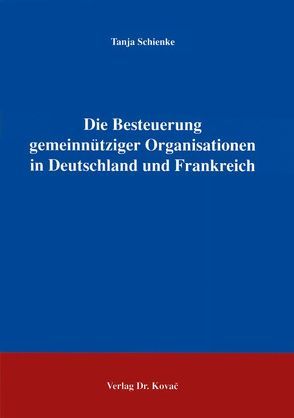 Tanja Schienke

Die Besteuerung gemeinnütziger Organisationen in Deutschland und Frankreich

Verlag Dr. Kovač